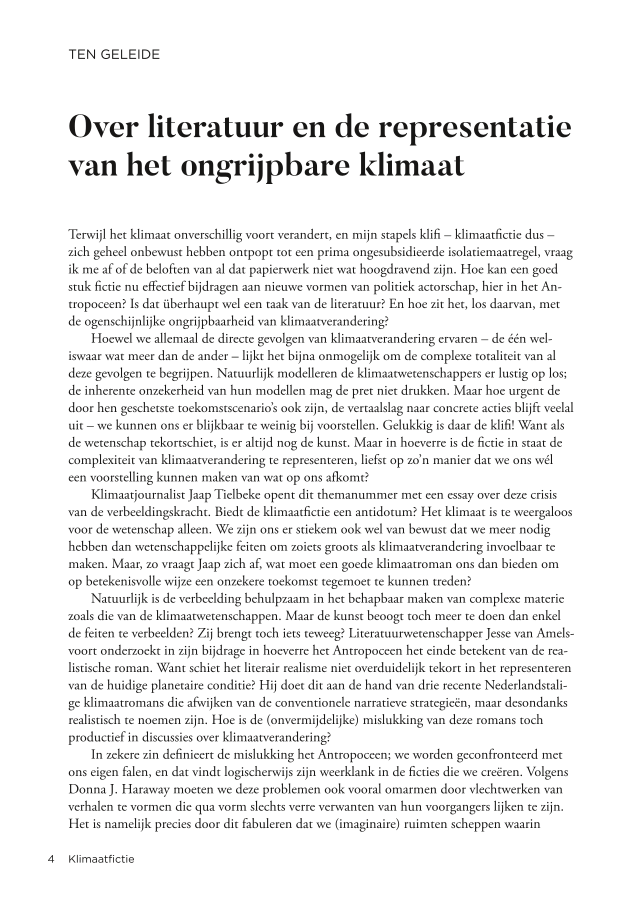 TEN GELEIDE

Over literatuur en de representatie van het ongrijpbare klimaat

Terwijl het klimaat onverschillig voort verandert, en mijn stapels klifi – klimaatfictie dus – zich geheel onbewust hebben ontpopt tot een prima ongesubsidieerde isolatiemaatregel, vraag ik me af of de beloften van al dat papierwerk niet wat hoogdravend zijn. Hoe kan een goed stuk fictie nu effectief bijdragen aan nieuwe vormen van politiek actorschap, hier in het Antropoceen? Is dat überhaupt wel een taak van de literatuur? En hoe zit het, los daarvan, met de ogenschijnlijke ongrijpbaarheid van klimaatverandering?

Hoewel we allemaal de directe gevolgen van klimaatverandering ervaren – de één weliswaar wat meer dan de ander – lijkt het bijna onmogelijk om de complexe totaliteit van al deze gevolgen te begrijpen. Natuurlijk modelleren de klimaatwetenschappers er lustig op los; de inherente onzekerheid van hun modellen mag de pret niet drukken. Maar hoe urgent de door hen geschetste toekomstscenario's ook zijn, de vertaalslag naar concrete acties blijft veelal uit – we kunnen ons er blijkbaar te weinig bij voorstellen. Gelukkig is daar de klifi! Want als de wetenschap tekortschiet, is er altijd nog de kunst. Maar in hoeverre is de fictie in staat de complexiteit van klimaatverandering te representeren, liefst op zo'n manier dat we ons wél een voorstelling kunnen maken van wat op ons afkomt?

Klimaatjournalist Jaap Tielbeke opent dit themanummer met een essay over deze crisis van de verbeeldingskracht. Biedt de klimaatfictie een antidotum? Het klimaat is te weergaloos voor de wetenschap alleen. We zijn ons er stiekem ook wel van bewust dat we meer nodig hebben dan wetenschappelijke feiten om zoiets groots als klimaatverandering invoelbaar te maken. Maar, zo vraagt Jaap zich af, wat moet een goede klimaatroman ons dan bieden om op betekenisvolle wijze een onzekere toekomst tegemoet te kunnen treden?

Natuurlijk is de verbeelding behulpzaam in het behapbaar maken van complexe materie zoals die van de klimaatwetenschappen. Maar de kunst beoogt toch meer te doen dan enkel de feiten te verbeelden? Zij brengt toch iets teweeg? Literatuurwetenschapper Jesse van Amelsvoort onderzoekt in zijn bijdrage in hoeverre het Antropoceen het einde betekent van de realistische roman. Want schiet het literair realisme niet overduidelijk tekort in het representeren van de huidige planetaire conditie? Hij doet dit aan de hand van drie recente Nederlandstalige klimaatromans die afwijken van de conventionele narratieve strategieën, maar desondanks realistisch te noemen zijn. Hoe is de (onvermijdelijke) mislukking van deze romans toch productief in discussies over klimaatverandering?

In zekere zin definieert de mislukking het Antropoceen; we worden geconfronteerd met ons eigen falen, en dat vindt logischerwijs zijn weerklank in de ficties die we creëren. Volgens Donna J. Haraway moeten we deze problemen ook vooral omarmen door vlechtwerken van verhalen te vormen die qua vorm slechts verre verwanten van hun voorgangers lijken te zijn. Het is namelijk precies door dit fabuleren dat we (imaginaire) ruimten scheppen waarin

4 Klimaatfictie